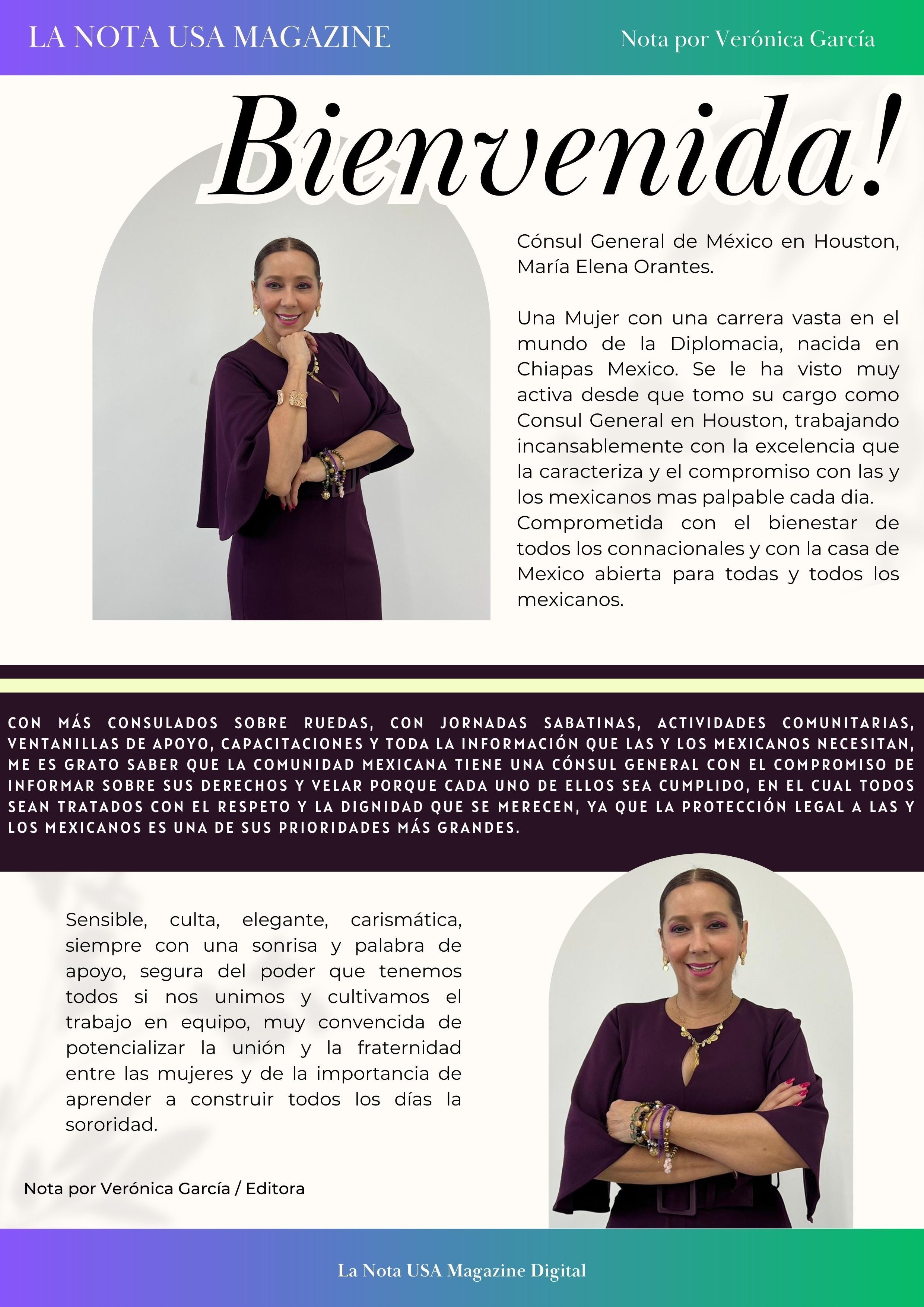 LA NOTA USA MAGAZINE

Nota por Verónica García

Bienvenida!

Cónsul General de México en Houston, María Elena Orantes.

Una Mujer con una carrera vasta en el mundo de la Diplomacia, nacida en Chiapas Mexico. Se le ha visto muy activa desde que tomo su cargo como Consul General en Houston, trabajando incansablemente con la excelencia que la caracteriza y el compromiso con las y los mexicanos mas palpable cada dia. Comprometida con el bienestar de todos los connacionales y con la casa de Mexico abierta para todas y todos los mexicanos.

CON MÁS CONSULADOS SOBRE RUEDAS, CON JORNADAS SABATINAS, ACTIVIDADES COMUNITARIAS, VENTANILLAS DE APOYO, CAPACITACIONES Y TODA LA INFORMACIÓN QUE LAS Y LOS MEXICANOS NECESITAN, ME ES GRATO SABER QUE LA COMUNIDAD MEXICANA TIENE UNA CÓNSUL GENERAL CON EL COMPROMISO DE INFORMAR SOBRE SUS DERECHOS Y VELAR PORQUE CADA UNO DE ELLOS SEA CUMPLIDO, EN EL CUAL TODOS SEAN TRATADOS CON EL RESPETO Y LA DIGNIDAD QUE SE MERECEN, YA QUE LA PROTECCIÓN LEGAL A LAS Y LOS MEXICANOS ES UNA DE SUS PRIORIDADES MÁS GRANDES.

Sensible, culta, elegante, carismática, siempre con una sonrisa y palabra de apoyo, segura del poder que tenemos todos si nos unimos y cultivamos el trabajo en equipo, muy convencida de potencializar la unión y la fraternidad entre las mujeres y de la importancia de aprender a construir todos los días la sororidad.

Nota por Verónica García / Editora

La Nota USA Magazine Digital